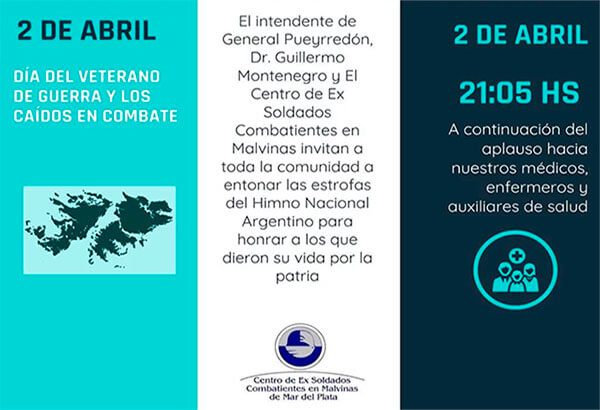 2 DE ABRIL

DÍA DEL VETERANO DE GUERRA Y LOS CAÍDOS EN COMBATE

El intendente de General Pueyrredón, Dr. Guillermo Montenegro y El Centro de Ex Soldados Combatientes en Malvinas invitan a toda la comunidad a entonar las estrofas del Himno Nacional Argentino para honrar a los que dieron su vida por la patria

Centro de Ex Soldados
Combatientes en Malvinas
de Mar del Plata

2 DE ABRIL

21:05 HS

A continuación del aplauso hacia nuestros médicos, enfermeros y auxiliares de salud